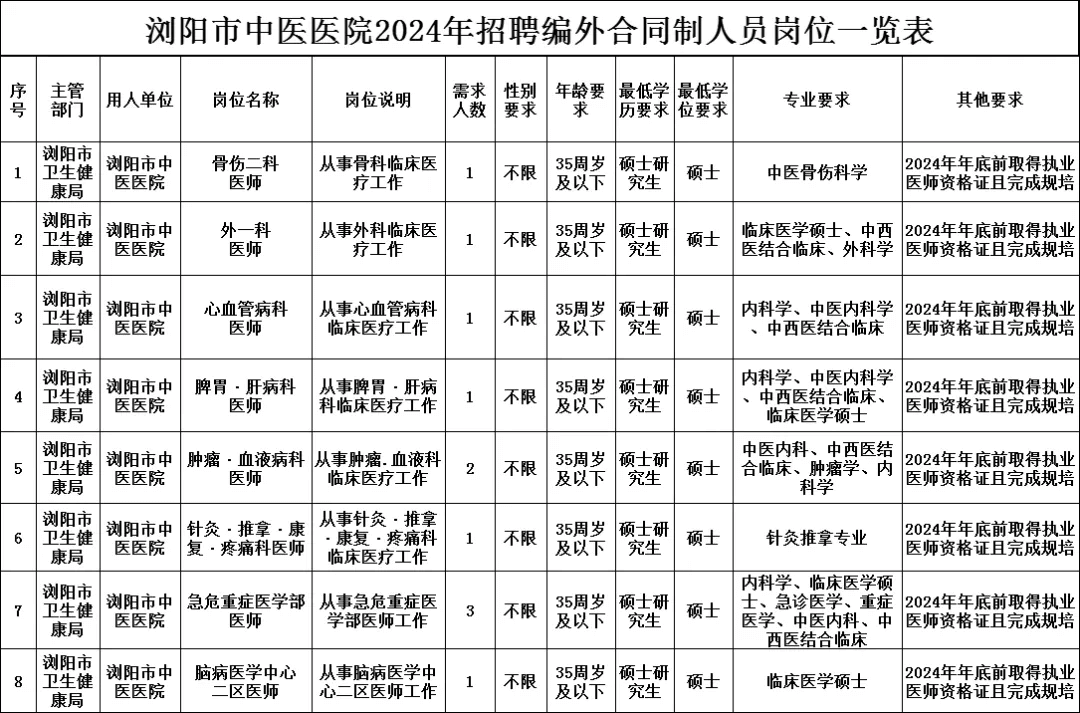 浏阳市中医医院2024年招聘编外合同制人员岗位一览表

| 序号 | 主管部门 | 用人单位 | 岗位名称 | 岗位说明 | 需求人数 | 性别要求 | 年龄要求 | 最低学历要求 | 最低学位要求 | 专业要求 | 其他要求 |
|---|---|---|---|---|---|---|---|---|---|---|---|
| 1 | 浏阳市卫生健康局 | 浏阳市中医医院 | 骨伤二科医师 | 从事骨科临床医疗工作 | 1 | 不限 | 35周岁及以下 | 硕士研究生 | 硕士 | 中医骨伤科学 | 2024年年底前取得执业医师资格证且完成规培 |
| 2 | 浏阳市卫生健康局 | 浏阳市中医医院 | 外一科医师 | 从事外科临床医疗工作 | 1 | 不限 | 35周岁及以下 | 硕士研究生 | 硕士 | 临床医学硕士、中西医结合临床、外科学 | 2024年年底前取得执业医师资格证且完成规培 |
| 3 | 浏阳市卫生健康局 | 浏阳市中医医院 | 心血管病科医师 | 从事心血管病科临床医疗工作 | 1 | 不限 | 35周岁及以下 | 硕士研究生 | 硕士 | 内科学、中医内科学、中西医结合临床 | 2024年年底前取得执业医师资格证且完成规培 |
| 4 | 浏阳市卫生健康局 | 浏阳市中医医院 | 脾胃·肝病科医师 | 从事脾胃·肝病科临床医疗工作 | 1 | 不限 | 35周岁及以下 | 硕士研究生 | 硕士 | 内科学、中医内科学、中西医结合临床、临床医学硕士 | 2024年年底前取得执业医师资格证且完成规培 |
| 5 | 浏阳市卫生健康局 | 浏阳市中医医院 | 肿瘤·血液病科医师 | 从事肿瘤.血液科临床医疗工作 | 2 | 不限 | 35周岁及以下 | 硕士研究生 | 硕士 | 中医内科、中西医结合临床、肿瘤学、内科学 | 2024年年底前取得执业医师资格证且完成规培 |
| 6 | 浏阳市卫生健康局 | 浏阳市中医医院 | 针灸·推拿·康复·疼痛科医师 | 从事针灸·推拿·康复·疼痛科临床医疗工作 | 1 | 不限 | 35周岁及以下 | 硕士研究生 | 硕士 | 针灸推拿专业 | 2024年年底前取得执业医师资格证且完成规培 |
| 7 | 浏阳市卫生健康局 | 浏阳市中医医院 | 急危重症医学部医师 | 从事急危重症医学部医师工作 | 3 | 不限 | 35周岁及以下 | 硕士研究生 | 硕士 | 内科学、临床医学硕士、急诊医学、重症医学、中医内科、中西医结合临床 | 2024年年底前取得执业医师资格证且完成规培 |
| 8 | 浏阳市卫生健康局 | 浏阳市中医医院 | 脑病医学中心二区医师 | 从事脑病医学中心二区医师工作 | 1 | 不限 | 35周岁及以下 | 硕士研究生 | 硕士 | 临床医学硕士 | 2024年年底前取得执业医师资格证且完成规培 |